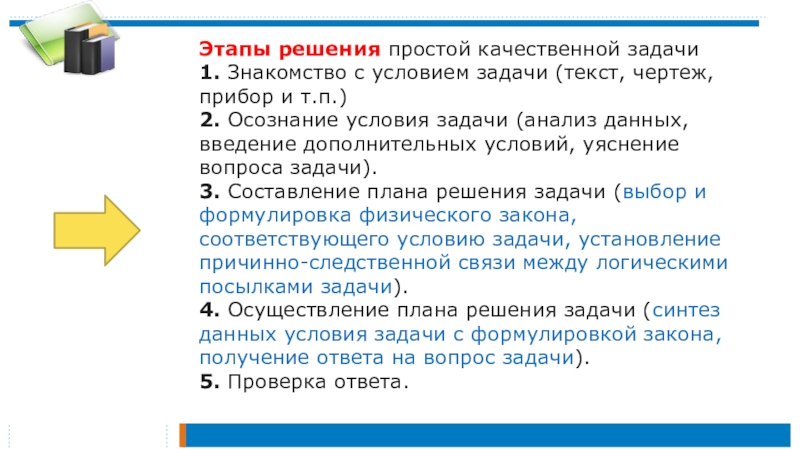 Этапы решения простой качественной задачи
1. Знакомство с условием задачи (текст, чертеж, прибор и т.п.)
2. Осознание условия задачи (анализ данных, введение дополнительных условий, уяснение вопроса задачи).
3. Составление плана решения задачи (выбор и формулировка физического закона, соответствующего условию задачи, установление причинно-следственной связи между логическими посылками задачи).
4. Осуществление плана решения задачи (синтез данных условия задачи с формулировкой закона, получение ответа на вопрос задачи).
5. Проверка ответа.